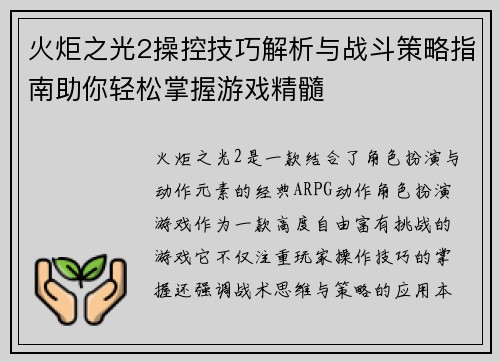 火炬之光2操控技巧解析与战斗策略指南助你轻松掌握游戏精髓

火炬之光2是一款结合了角色扮演与动作元素的经典ARPG动作角色扮演游戏作为一款高度自由富有挑战的游戏它不仅注重玩家操作技巧的掌握还强调战术思维与策略的应用本